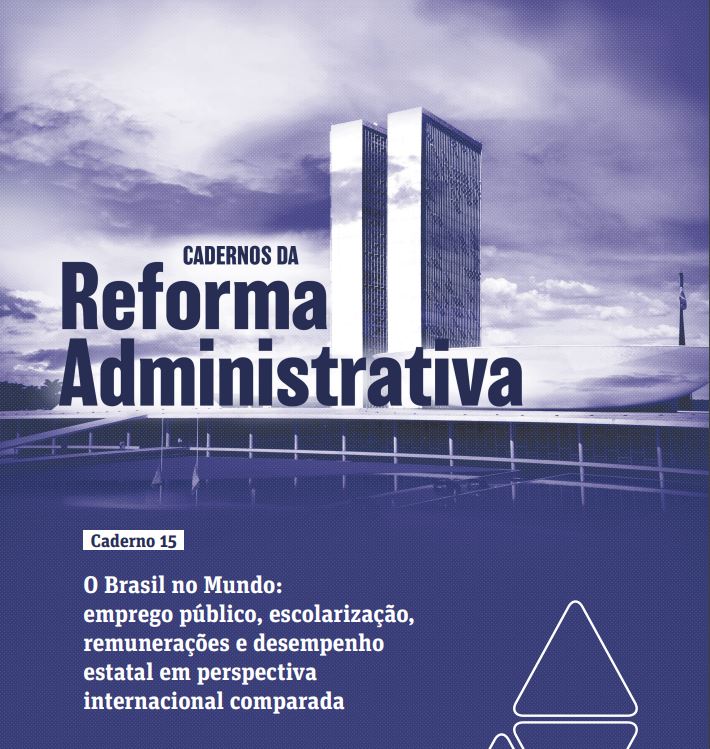 CADERNOS DA
Reforma Administrativa

Caderno 15

O Brasil no Mundo: emprego público, escolarização, remunerações e desempenho estatal em perspectiva internacional comparada